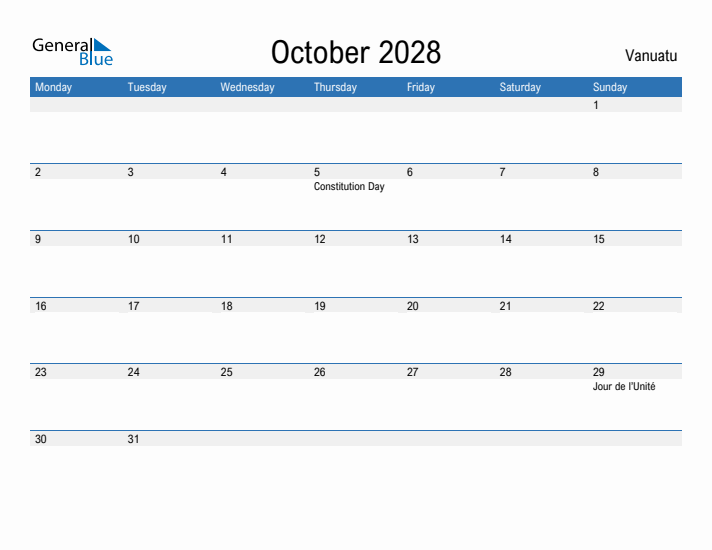 General Blue

October 2028

Vanuatu

| Monday | Tuesday | Wednesday | Thursday | Friday | Saturday | Sunday |
|---|---|---|---|---|---|---|
| | | | | | | 1 |
| 2 | 3 | 4 | 5 Constitution Day | 6 | 7 | 8 |
| 9 | 10 | 11 | 12 | 13 | 14 | 15 |
| 16 | 17 | 18 | 19 | 20 | 21 | 22 |
| 23 | 24 | 25 | 26 | 27 | 28 | 29 Jour de l'Unité |
| 30 | 31 | | | | | |